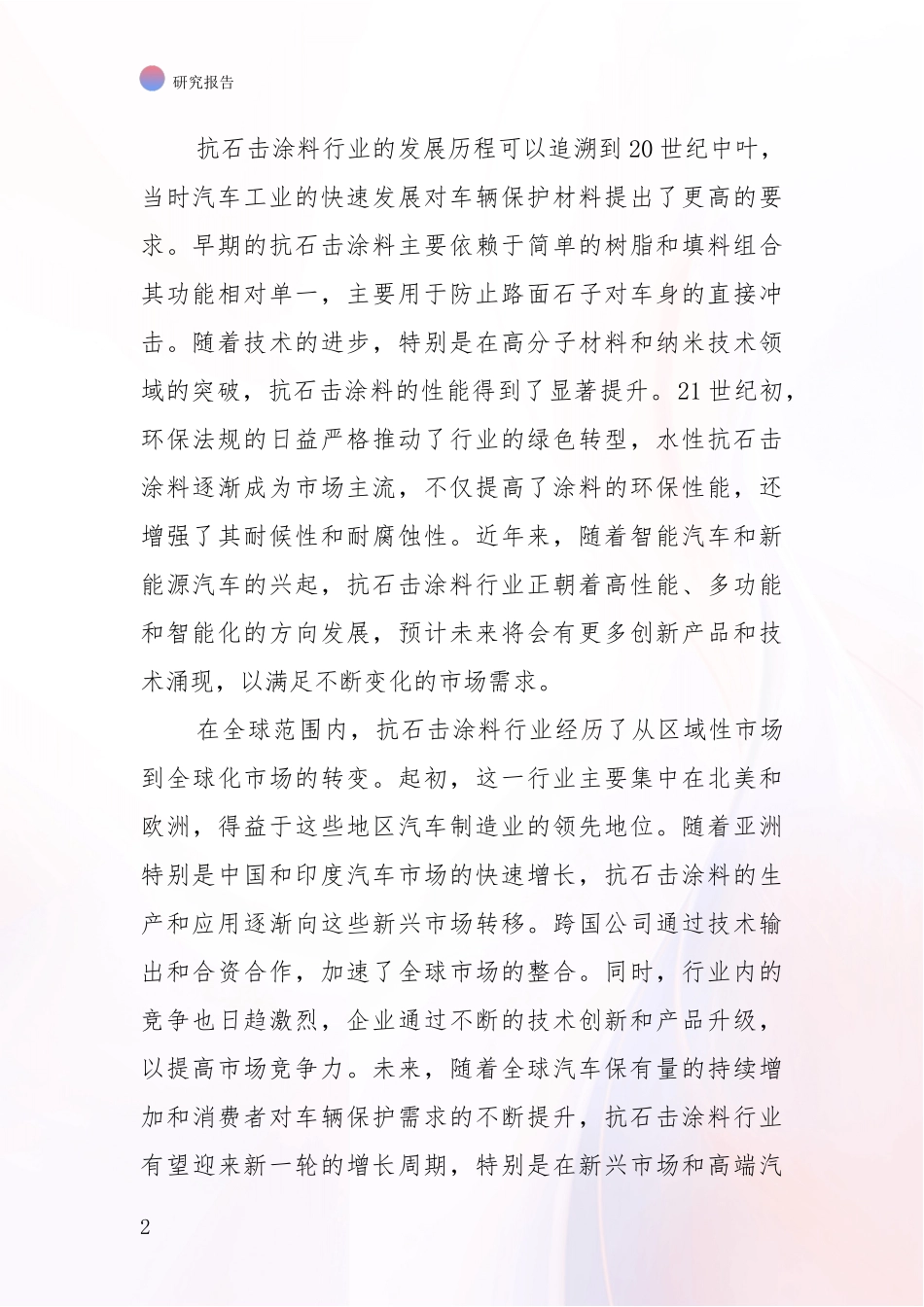 研究报告

抗石击涂料行业的发展历程可以追溯到20世纪中叶，当时汽车工业的快速发展对车辆保护材料提出了更高的要求。早期的抗石击涂料主要依赖于简单的树脂和填料组合其功能相对单一，主要用于防止路面石子对车身的直接冲击。随着技术的进步，特别是在高分子材料和纳米技术领域的突破，抗石击涂料的性能得到了显著提升。21世纪初，环保法规的日益严格推动了行业的绿色转型，水性抗石击涂料逐渐成为市场主流，不仅提高了涂料的环保性能，还增强了其耐候性和耐腐蚀性。近年来，随着智能汽车和新能源汽车的兴起，抗石击涂料行业正朝着高性能、多功能和智能化的方向发展，预计未来将会有更多创新产品和技术涌现，以满足不断变化的市场需求。

在全球范围内，抗石击涂料行业经历了从区域性市场到全球化市场的转变。起初，这一行业主要集中在北美和欧洲，得益于这些地区汽车制造业的领先地位。随着亚洲特别是中国和印度汽车市场的快速增长，抗石击涂料的生产和应用逐渐向这些新兴市场转移。跨国公司通过技术输出和合资合作，加速了全球市场的整合。同时，行业内的竞争也日趋激烈，企业通过不断的技术创新和产品升级，以提高市场竞争力。未来，随着全球汽车保有量的持续增加和消费者对车辆保护需求的不断提升，抗石击涂料行业有望迎来新一轮的增长周期，特别是在新兴市场和高端汽

2